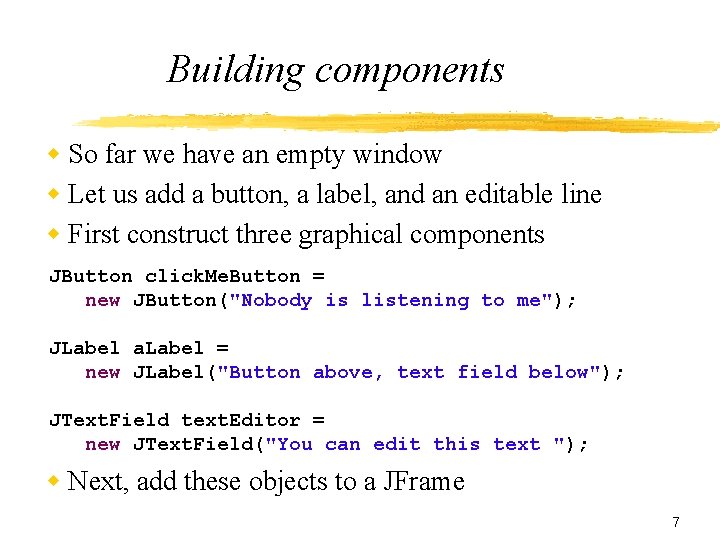 Building components

• So far we have an empty window
• Let us add a button, a label, and an editable line
• First construct three graphical components

JButton clickMeButton =
   new JButton("Nobody is listening to me");

JLabel aLabel =
   new JLabel("Button above, text field below");

JTextField textEditor =
   new JTextField("You can edit this text ");

• Next, add these objects to a JFrame

7